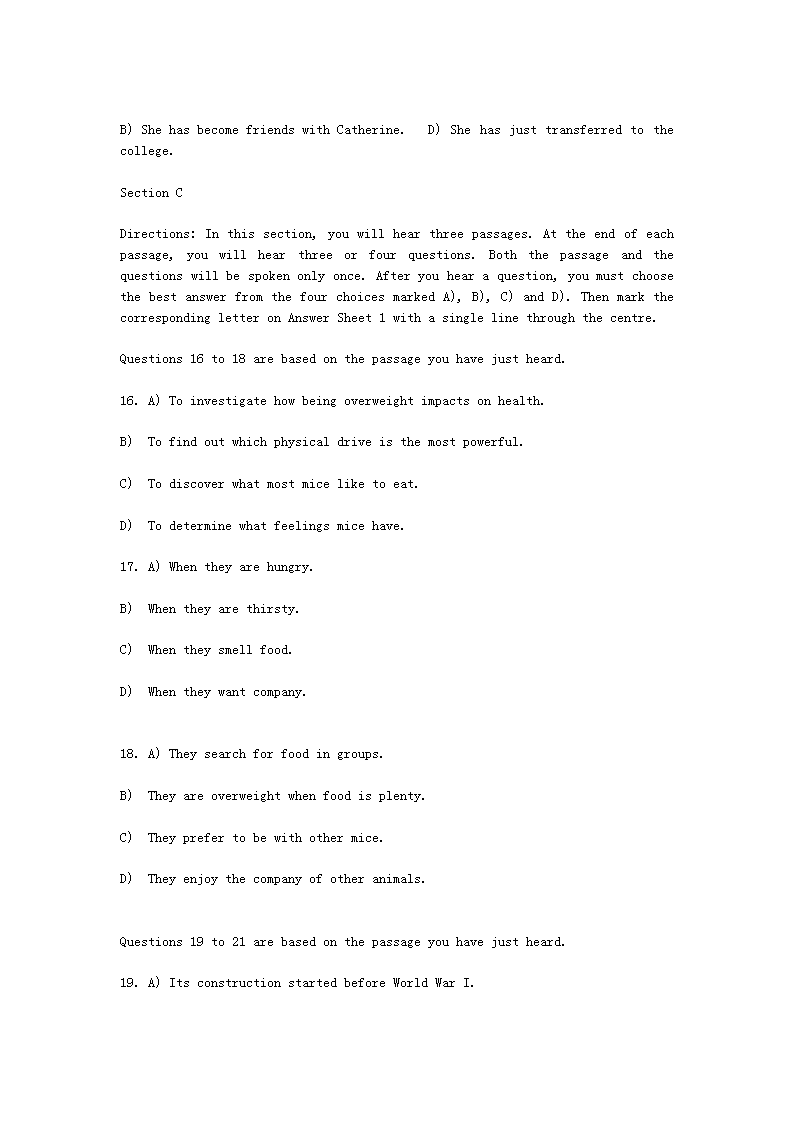 B) She has become friends with Catherine.   D) She has just transferred to the college.

Section C

Directions: In this section, you will hear three passages. At the end of each passage, you will hear three or four questions. Both the passage and the questions will be spoken only once. After you hear a question, you must choose the best answer from the four choices marked A), B), C) and D). Then mark the corresponding letter on Answer Sheet 1 with a single line through the centre.

Questions 16 to 18 are based on the passage you have just heard.

16. A) To investigate how being overweight impacts on health.

B)  To find out which physical drive is the most powerful.

C)  To discover what most mice like to eat.

D)  To determine what feelings mice have.

17. A) When they are hungry.

B)  When they are thirsty.

C)  When they smell food.

D)  When they want company.

18. A) They search for food in groups.

B)  They are overweight when food is plenty.

C)  They prefer to be with other mice.

D)  They enjoy the company of other animals.

Questions 19 to 21 are based on the passage you have just heard.

19. A) Its construction started before World War I.